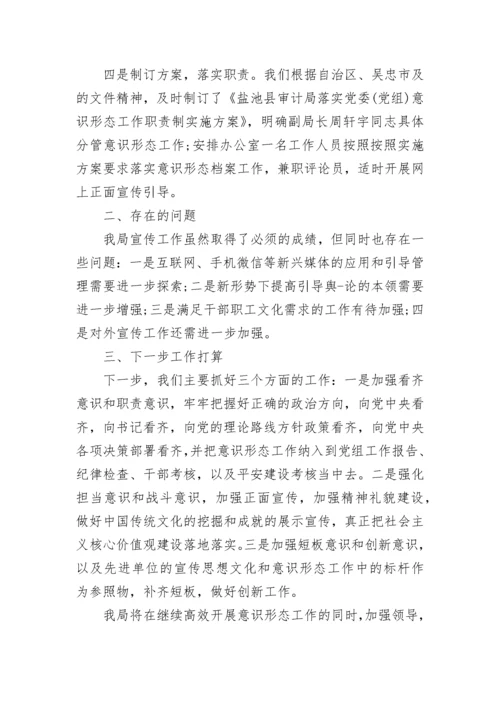 四是制订方案，落实职责。我们根据自治区、吴忠市及的文件精神，及时制订了《盐池县审计局落实党委(党组)意识形态工作职责制实施方案》，明确副局长周轩宇同志具体分管意识形态工作;安排办公室一名工作人员按照按照实施方案要求落实意识形态档案工作，兼职评论员，适时开展网上正面宣传引导。

二、存在的问题

我局宣传工作虽然取得了必须的成绩，但同时也存在一些问题：一是互联网、手机微信等新兴媒体的应用和引导管理需要进一步探索;二是新形势下提高引导舆-论的本领需要进一步增强;三是满足干部职工文化需求的工作有待加强;四是对外宣传工作还需进一步加强。

三、下一步工作打算

下一步，我们主要抓好三个方面的工作：一是加强看齐意识和职责意识，牢牢把握好正确的政治方向，向党中央看齐，向书记看齐，向党的理论路线方针政策看齐，向党中央各项决策部署看齐，并把意识形态工作纳入到党组工作报告、纪律检查、干部考核，以及平安建设考核当中去。二是强化担当意识和战斗意识，加强正面宣传，加强精神礼貌建设，做好中国传统文化的挖掘和成就的展示宣传，真正把社会主义核心价值观建设落地落实。三是加强短板意识和创新意识，以及先进单位的宣传思想文化和意识形态工作中的标杆作为参照物，补齐短板，做好创新工作。

我局将在继续高效开展意识形态工作的同时，加强领导，